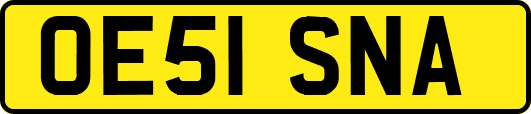 OE51 SNA